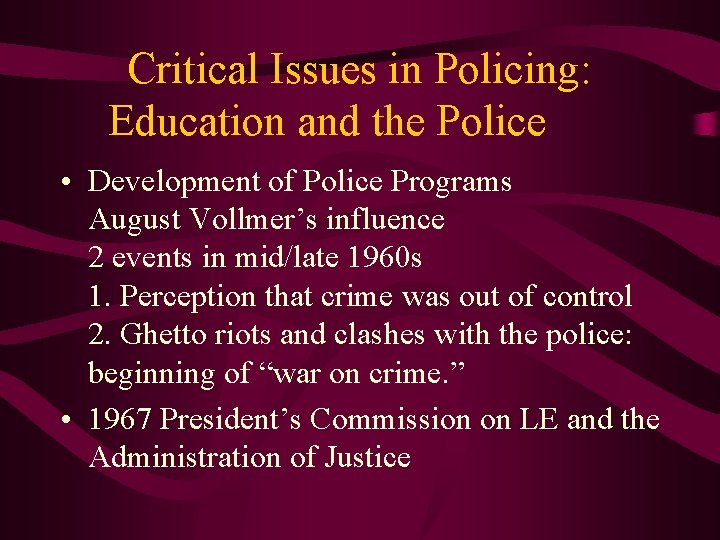 Critical Issues in Policing: Education and the Police

• Development of Police Programs
August Vollmer’s influence
2 events in mid/late 1960s
1. Perception that crime was out of control
2. Ghetto riots and clashes with the police: beginning of “war on crime.”

• 1967 President’s Commission on LE and the Administration of Justice